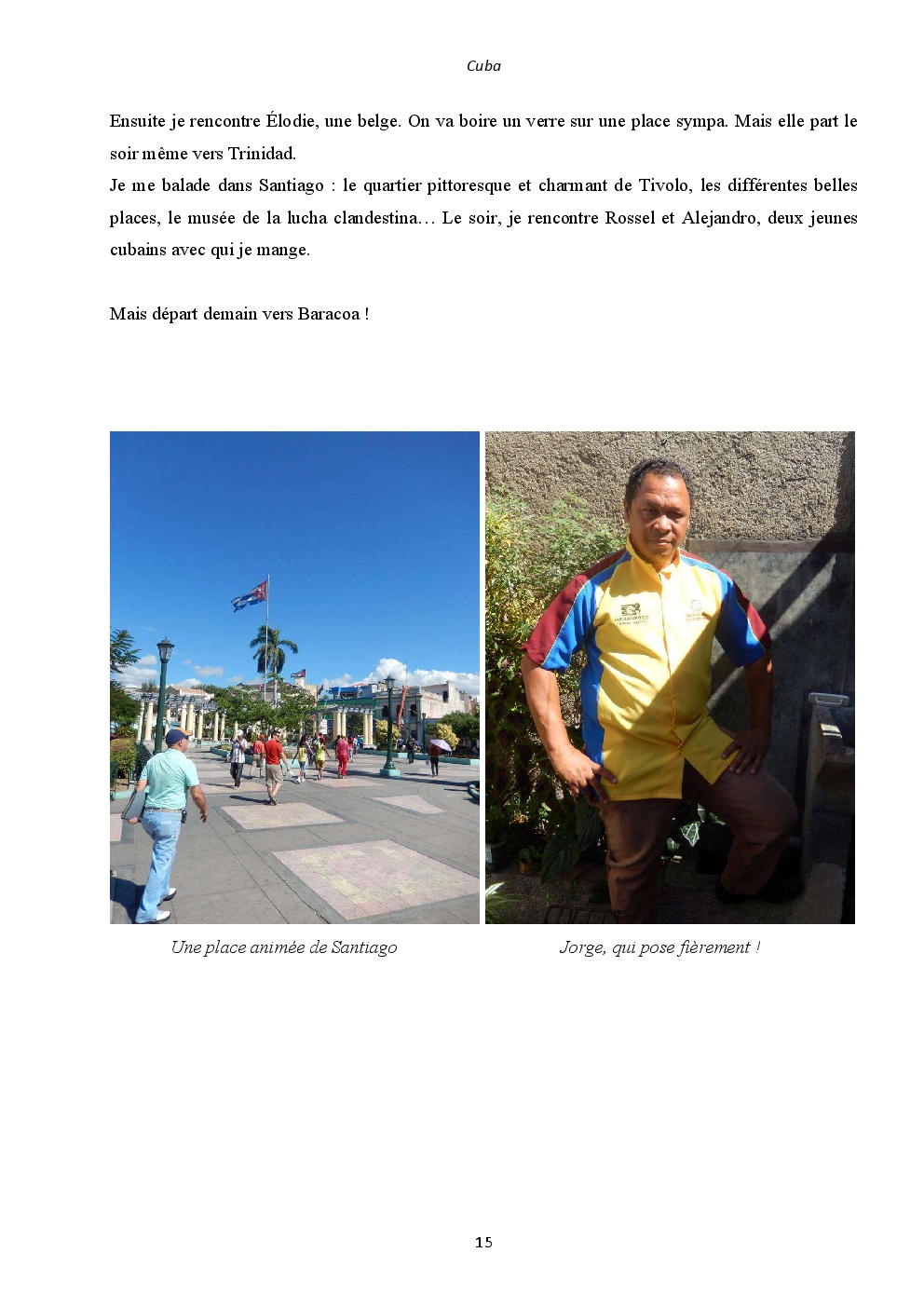 Cuba

Ensuite je rencontre Élodie, une belge. On va boire un verre sur une place sympa. Mais elle part le soir même vers Trinidad.

Je me balade dans Santiago : le quartier pittoresque et charmant de Tivolo, les différentes belles places, le musée de la lucha clandestina… Le soir, je rencontre Rossel et Alejandro, deux jeunes cubains avec qui je mange.

Mais départ demain vers Baracoa !

Une place animée de Santiago

Jorge, qui pose fièrement !

15